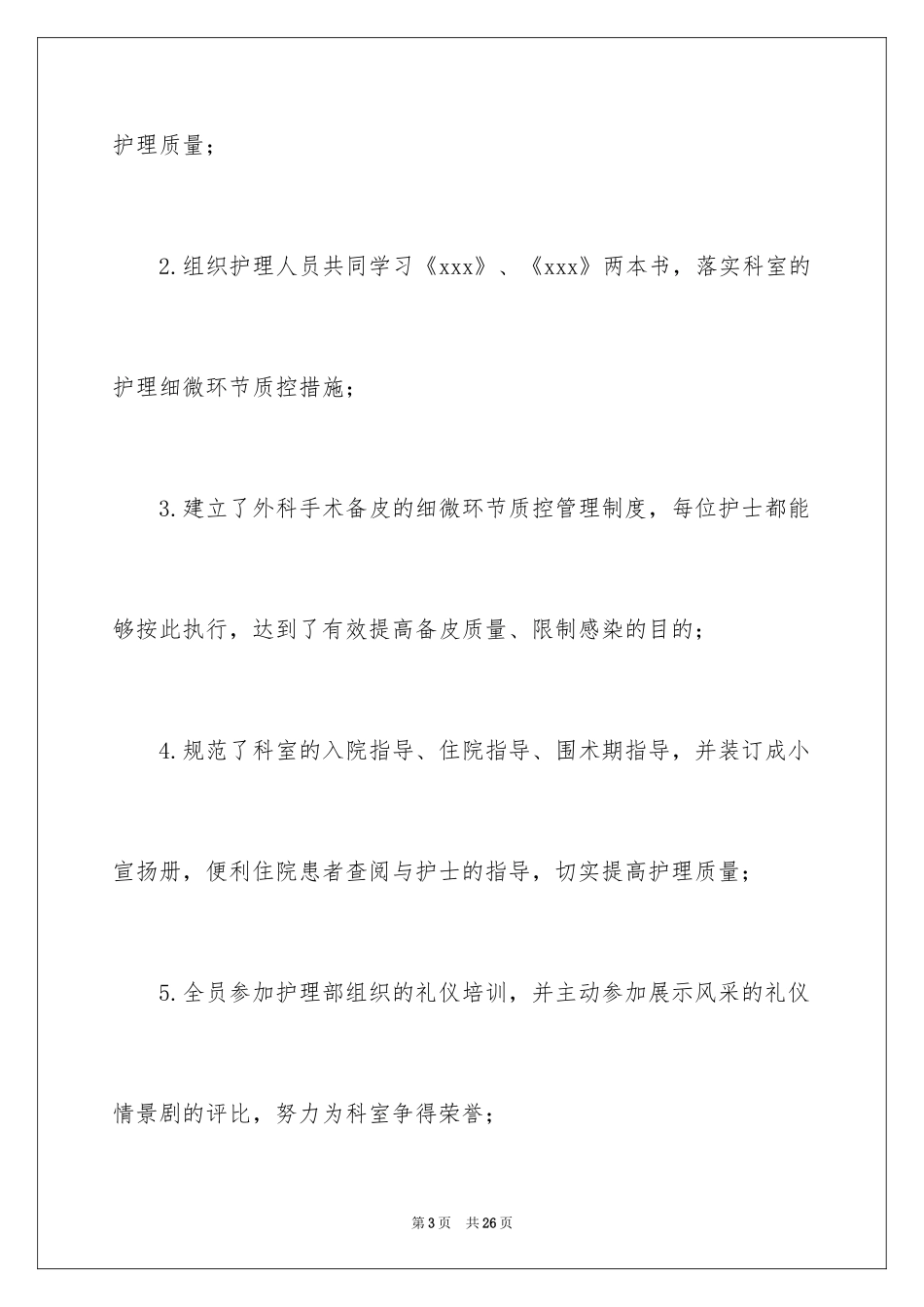 护理质量；

2.组织护理人员共同学习《xxx》、《xxx》两本书，落实科室的护理细微环节质控措施；

3.建立了外科手术备皮的细微环节质控管理制度，每位护士都能够按此执行，达到了有效提高备皮质量、限制感染的目的；

4.规范了科室的入院指导、住院指导、围术期指导，并装订成小宣扬册，便利住院患者查阅与护士的指导，切实提高护理质量；

5.全员参加护理部组织的礼仪培训，并主动参加展示风采的礼仪情景剧的评比，努力为科室争得荣誉；

第3页 共26页